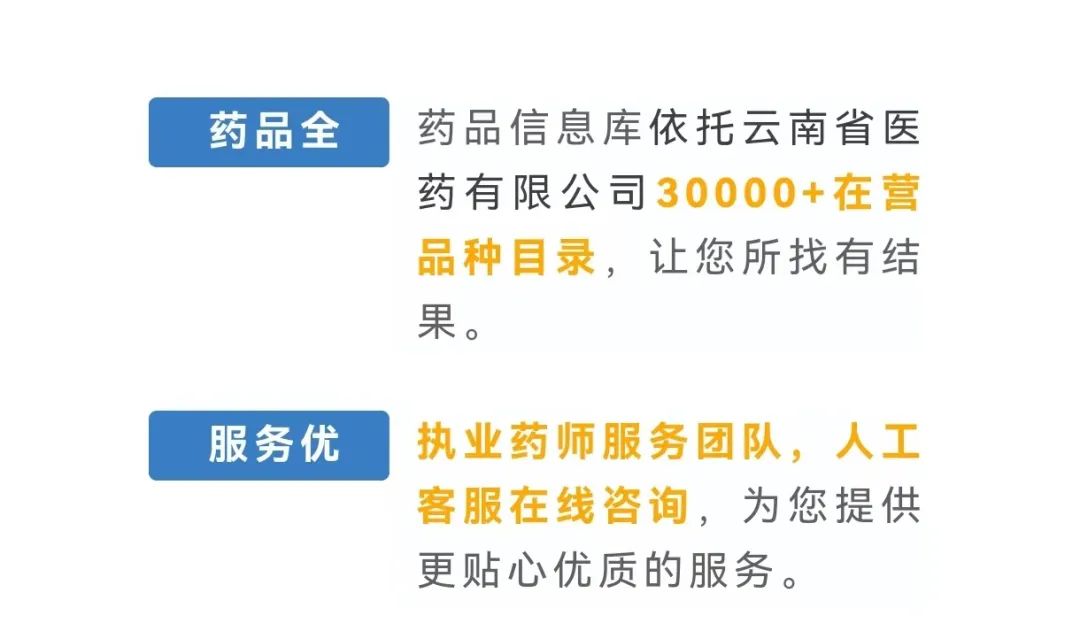 药品全

药品信息库依托云南省医药有限公司30000+在营品种目录，让您所找有结果。

服务优

执业药师服务团队，人工客服在线咨询，为您提供更贴心优质的服务。